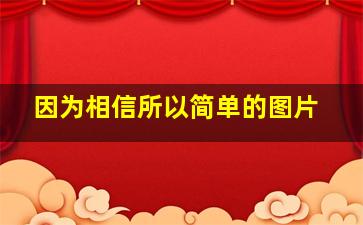 因为相信所以简单的图片